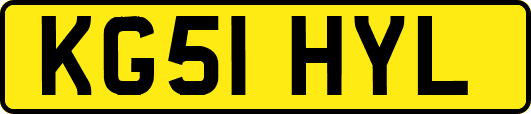 KG51 HYL